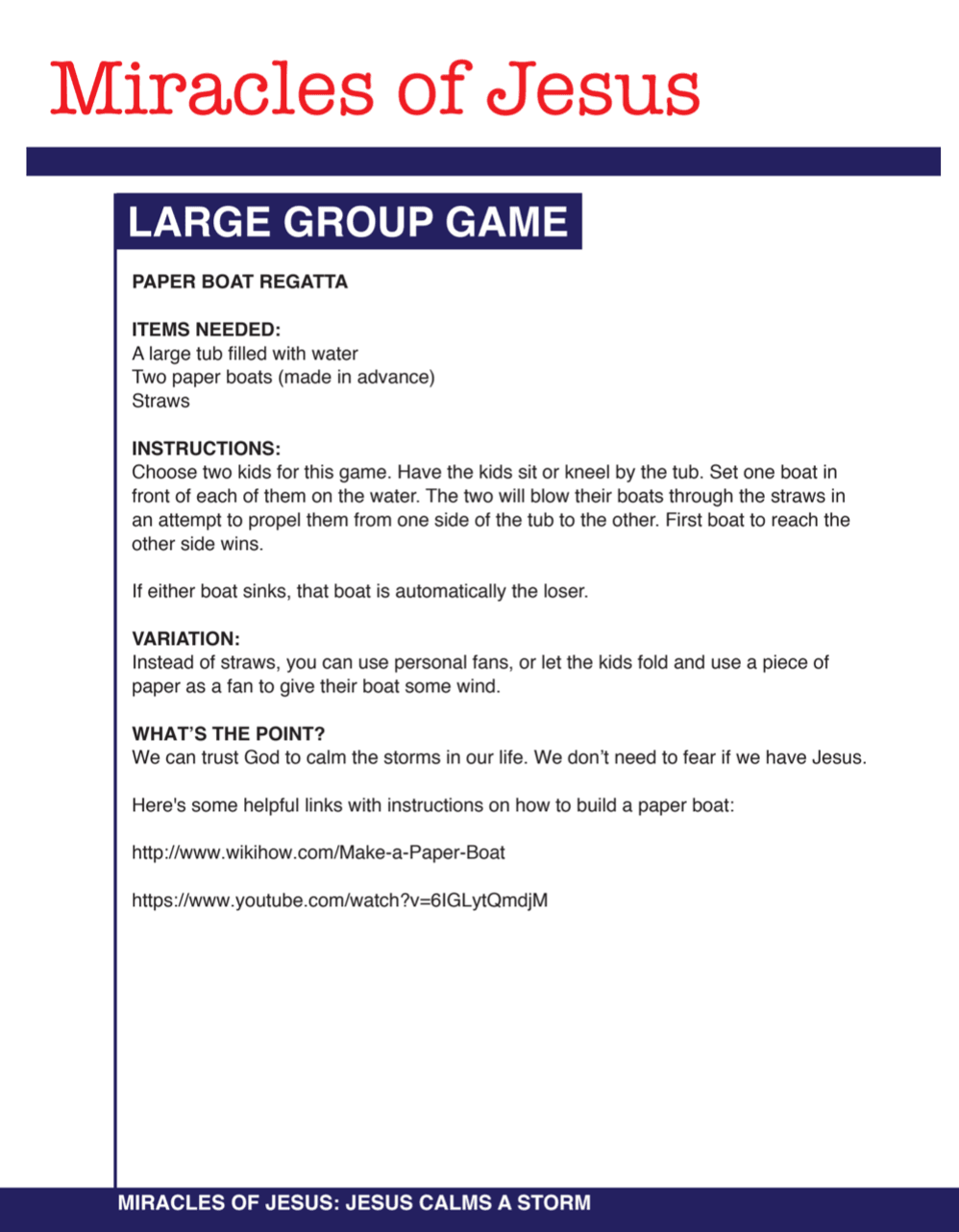 Miracles of Jesus

LARGE GROUP GAME

PAPER BOAT REGATTA

ITEMS NEEDED:
A large tub filled with water
Two paper boats (made in advance)
Straws

INSTRUCTIONS:
Choose two kids for this game. Have the kids sit or kneel by the tub. Set one boat in front of each of them on the water. The two will blow their boats through the straws in an attempt to propel them from one side of the tub to the other. First boat to reach the other side wins.

If either boat sinks, that boat is automatically the loser.

VARIATION:
Instead of straws, you can use personal fans, or let the kids fold and use a piece of paper as a fan to give their boat some wind.

WHAT'S THE POINT?
We can trust God to calm the storms in our life. We don't need to fear if we have Jesus.

Here's some helpful links with instructions on how to build a paper boat:

http://www.wikihow.com/Make-a-Paper-Boat

https://www.youtube.com/watch?v=6IGLytQmdjM

MIRACLES OF JESUS: JESUS CALMS A STORM